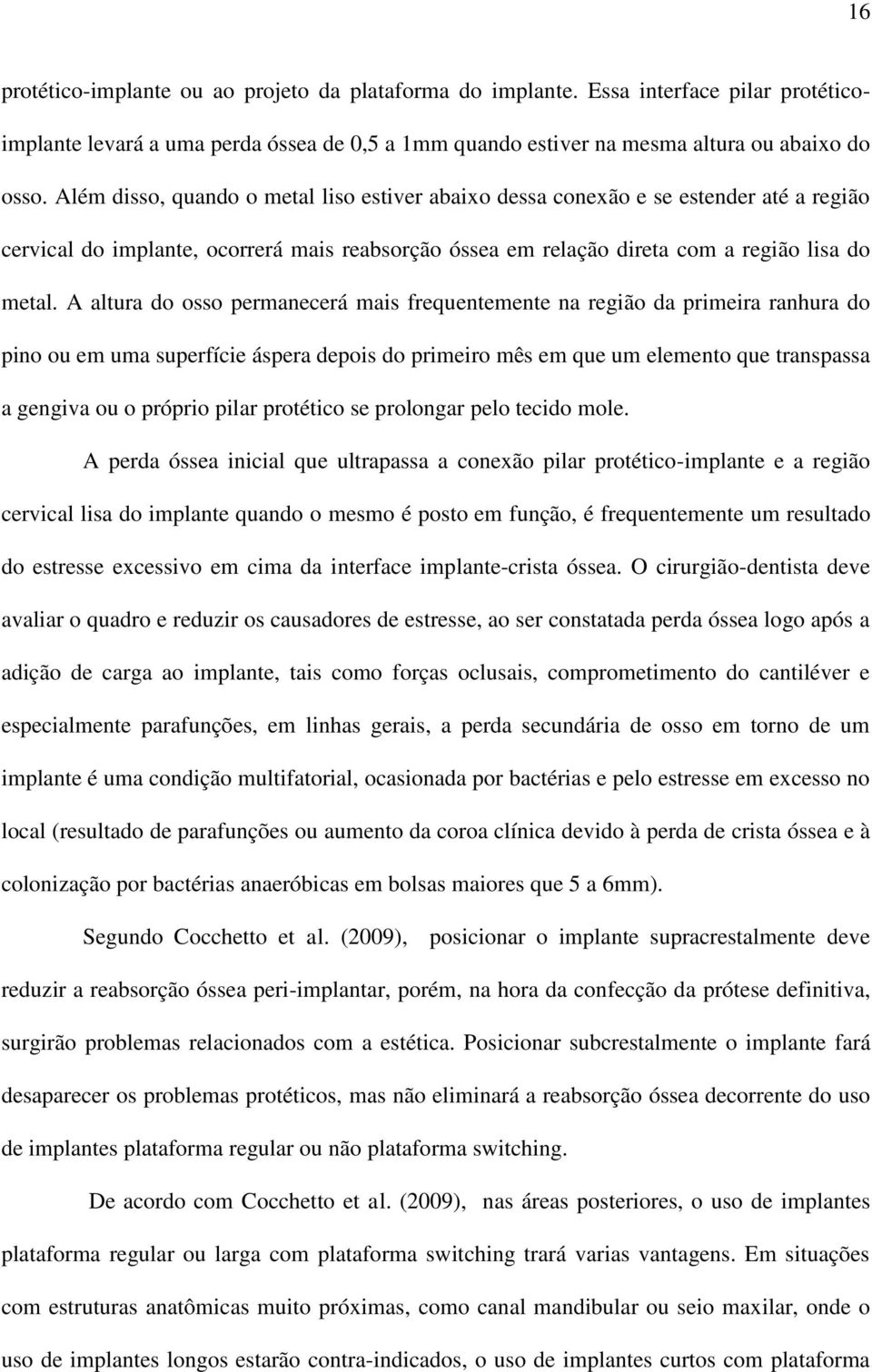 16

protético-implante ou ao projeto da plataforma do implante. Essa interface pilar protético-implante levará a uma perda óssea de 0,5 a 1mm quando estiver na mesma altura ou abaixo do osso. Além disso, quando o metal liso estiver abaixo dessa conexão e se estender até a região cervical do implante, ocorrerá mais reabsorção óssea em relação direta com a região lisa do metal. A altura do osso permanecerá mais frequentemente na região da primeira ranhura do pino ou em uma superfície áspera depois do primeiro mês em que um elemento que transpassa a gengiva ou o próprio pilar protético se prolongar pelo tecido mole.

A perda óssea inicial que ultrapassa a conexão pilar protético-implante e a região cervical lisa do implante quando o mesmo é posto em função, é frequentemente um resultado do estresse excessivo em cima da interface implante-crista óssea. O cirurgião-dentista deve avaliar o quadro e reduzir os causadores de estresse, ao ser constatada perda óssea logo após a adição de carga ao implante, tais como forças oclusais, comprometimento do cantiléver e especialmente parafunções, em linhas gerais, a perda secundária de osso em torno de um implante é uma condição multifatorial, ocasionada por bactérias e pelo estresse em excesso no local (resultado de parafunções ou aumento da coroa clínica devido à perda de crista óssea e à colonização por bactérias anaeróbicas em bolsas maiores que 5 a 6mm).

Segundo Cocchetto et al. (2009), posicionar o implante supracrestalmente deve reduzir a reabsorção óssea peri-implantar, porém, na hora da confecção da prótese definitiva, surgirão problemas relacionados com a estética. Posicionar subcrestalmente o implante fará desaparecer os problemas protéticos, mas não eliminará a reabsorção óssea decorrente do uso de implantes plataforma regular ou não plataforma switching.

De acordo com Cocchetto et al. (2009), nas áreas posteriores, o uso de implantes plataforma regular ou larga com plataforma switching trará varias vantagens. Em situações com estruturas anatômicas muito próximas, como canal mandibular ou seio maxilar, onde o uso de implantes longos estarão contra-indicados, o uso de implantes curtos com plataforma